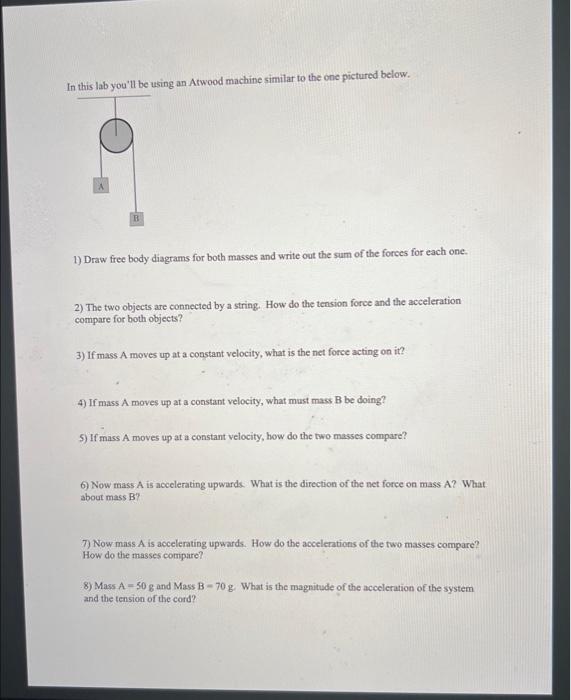 In this lab you'll be using an Atwood machine similar to the one pictured below.

A

B

1) Draw free body diagrams for both masses and write out the sum of the forces for each one.

2) The two objects are connected by a string. How do the tension force and the acceleration compare for both objects?

3) If mass A moves up at a constant velocity, what is the net force acting on it?

4) If mass A moves up at a constant velocity, what must mass B be doing?

5) If mass A moves up at a constant velocity, how do the two masses compare?

6) Now mass A is accelerating upwards. What is the direction of the net force on mass A? What about mass B?

7) Now mass A is accelerating upwards. How do the accelerations of the two masses compare? How do the masses compare?

8) Mass A = 50 g and Mass B = 70 g. What is the magnitude of the acceleration of the system and the tension of the cord?